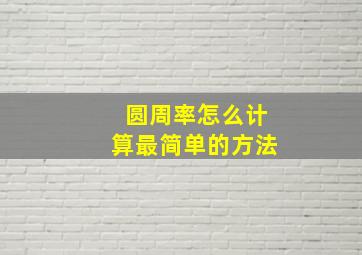 圆周率怎么计算最简单的方法